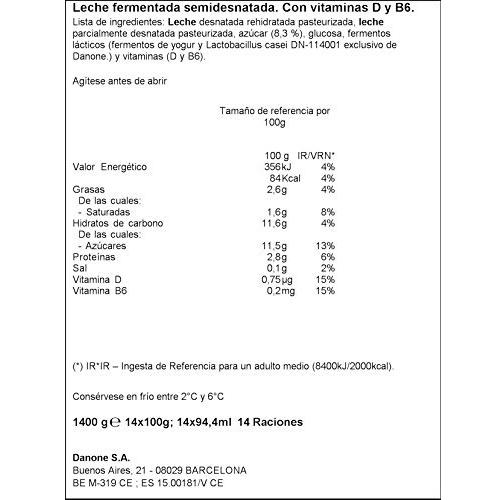 Leche fermentada semidesnatada. Con vitaminas D y B6.

Lista de ingredientes: Leche desnatada rehidratada pasteurizada, leche parcialmente desnatada pasteurizada, azúcar (8,3 %), glucosa, fermentos lácticos (fermentos de yogur y Lactobacillus casei DN-114001 exclusivo de Danone.) y vitaminas (D y B6).

Agítese antes de abrir

Tamaño de referencia por 100g

| | 100 g | IR/VRN* |
|---|---|---|
| Valor Energético | 356kJ | 4% |
| | 84Kcal | 4% |
| Grasas | 2,6g | 4% |
| De las cuales: | | |
| - Saturadas | 1,6g | 8% |
| Hidratos de carbono | 11,6g | 4% |
| De las cuales: | | |
| - Azúcares | 11,5g | 13% |
| Proteínas | 2,8g | 6% |
| Sal | 0,1g | 2% |
| Vitamina D | 0,75µg | 15% |
| Vitamina B6 | 0,2mg | 15% |

(*) IR*IR – Ingesta de Referencia para un adulto medio (8400kJ/2000kcal).

Consérvese en frío entre 2°C y 6°C

1400 g ℮ 14x100g; 14x94,4ml 14 Raciones

Danone S.A.
Buenos Aires, 21 - 08029 BARCELONA
BE M-319 CE ; ES 15.00181/V CE